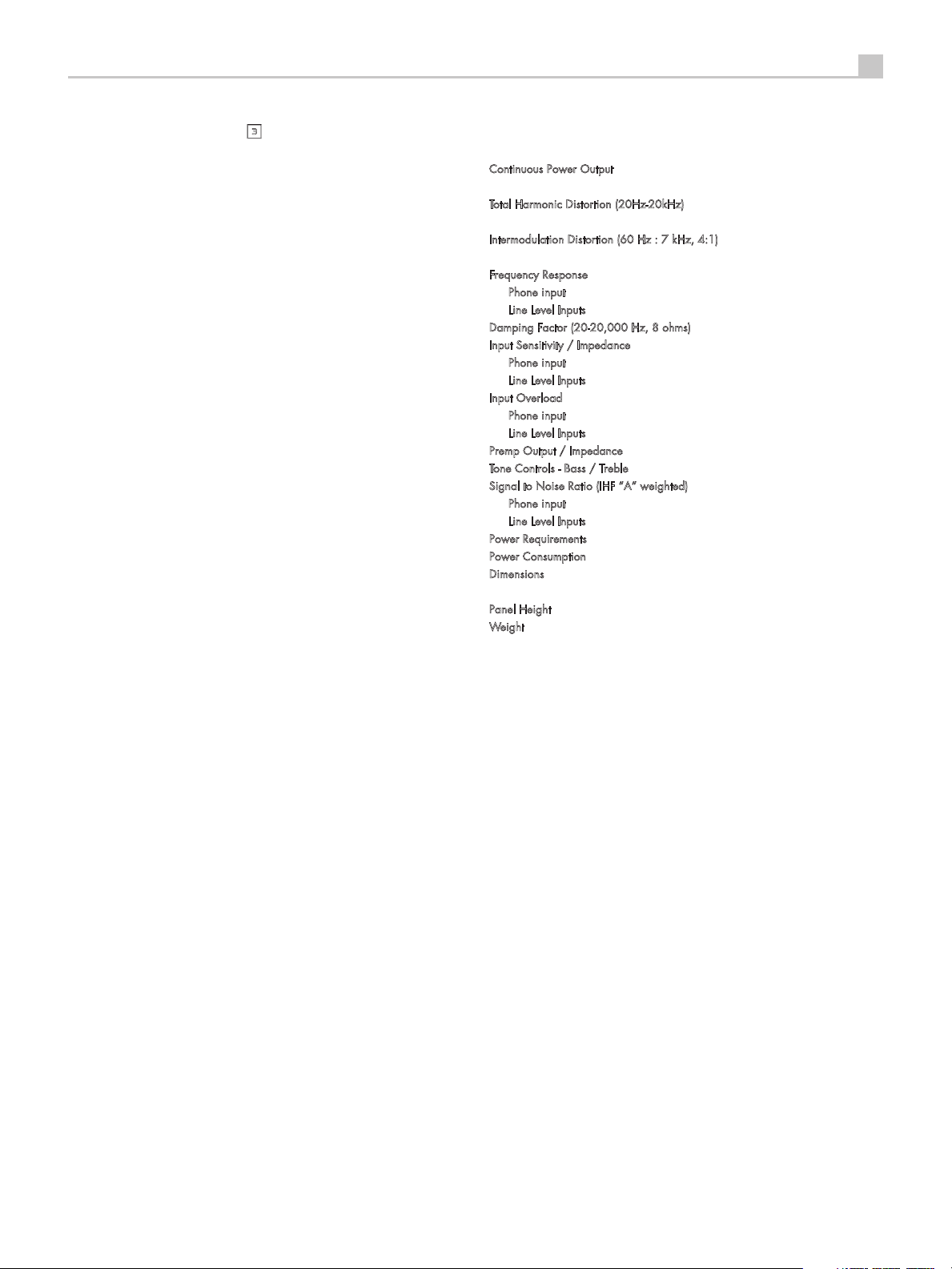 3

Continuous Power Output

Total Harmonic Distortion (20Hz-20kHz)

Intermodulation Distortion (60 Hz : 7 kHz, 4:1)

Frequency Response
Phone input
Line Level Inputs
Damping Factor (20-20,000 Hz, 8 ohms)
Input Sensitivity / Impedance
Phone input
Line Level Inputs
Input Overload
Phone input
Line Level Inputs
Premp Output / Impedance
Tone Controls - Bass / Treble
Signal to Noise Ratio (IHF "A" weighted)
Phone input
Line Level Inputs
Power Requirements
Power Consumption
Dimensions

Panel Height
Weight